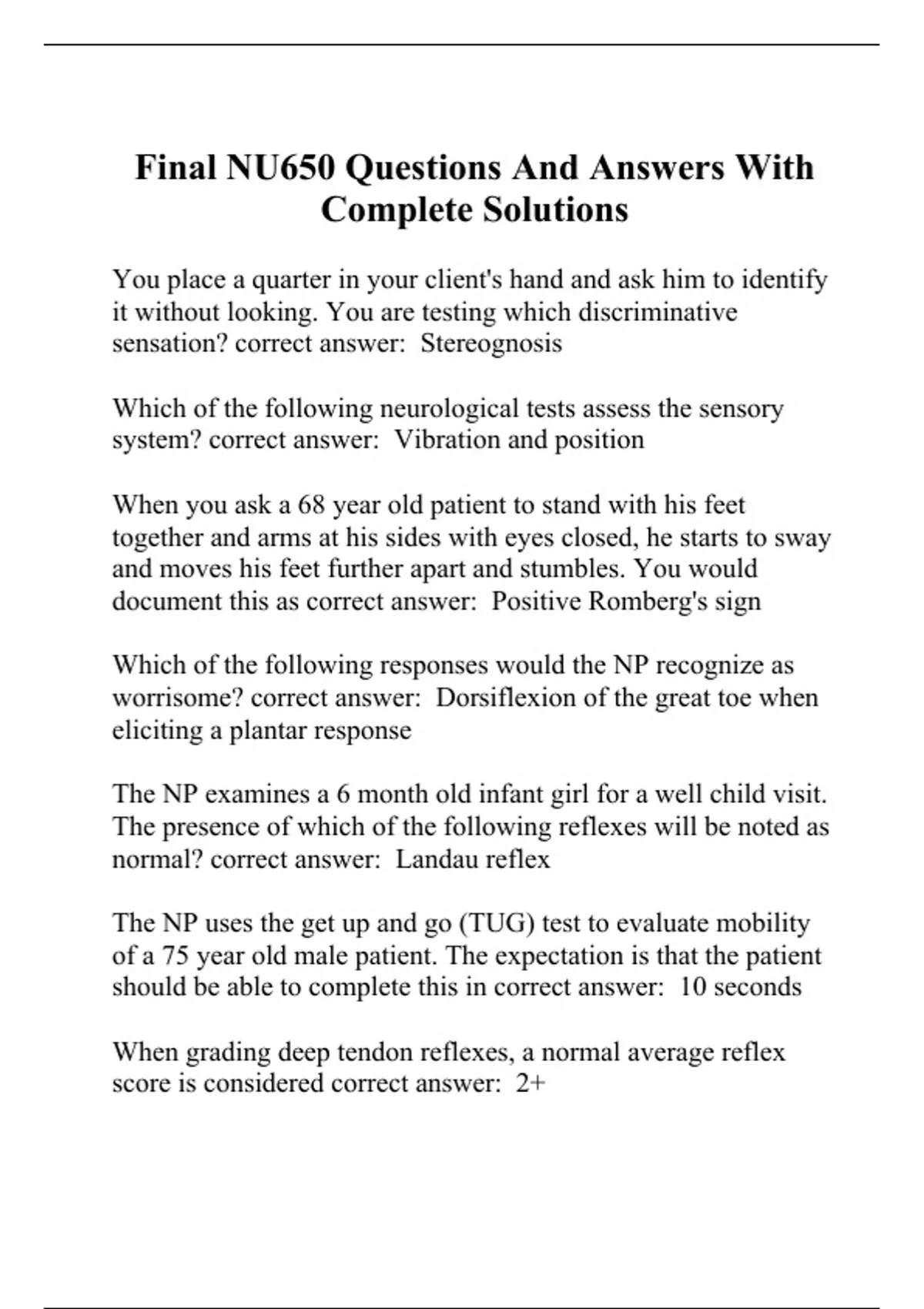 Final NU650 Questions And Answers With Complete Solutions

You place a quarter in your client's hand and ask him to identify it without looking. You are testing which discriminative sensation? correct answer: Stereognosis

Which of the following neurological tests assess the sensory system? correct answer: Vibration and position

When you ask a 68 year old patient to stand with his feet together and arms at his sides with eyes closed, he starts to sway and moves his feet further apart and stumbles. You would document this as correct answer: Positive Romberg's sign

Which of the following responses would the NP recognize as worrisome? correct answer: Dorsiflexion of the great toe when eliciting a plantar response

The NP examines a 6 month old infant girl for a well child visit. The presence of which of the following reflexes will be noted as normal? correct answer: Landau reflex

The NP uses the get up and go (TUG) test to evaluate mobility of a 75 year old male patient. The expectation is that the patient should be able to complete this in correct answer: 10 seconds

When grading deep tendon reflexes, a normal average reflex score is considered correct answer: 2+